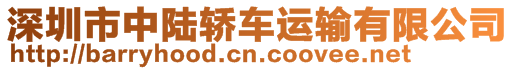 深圳市中陆轿车运输有限公司
http://barryhood.cn.coovee.net